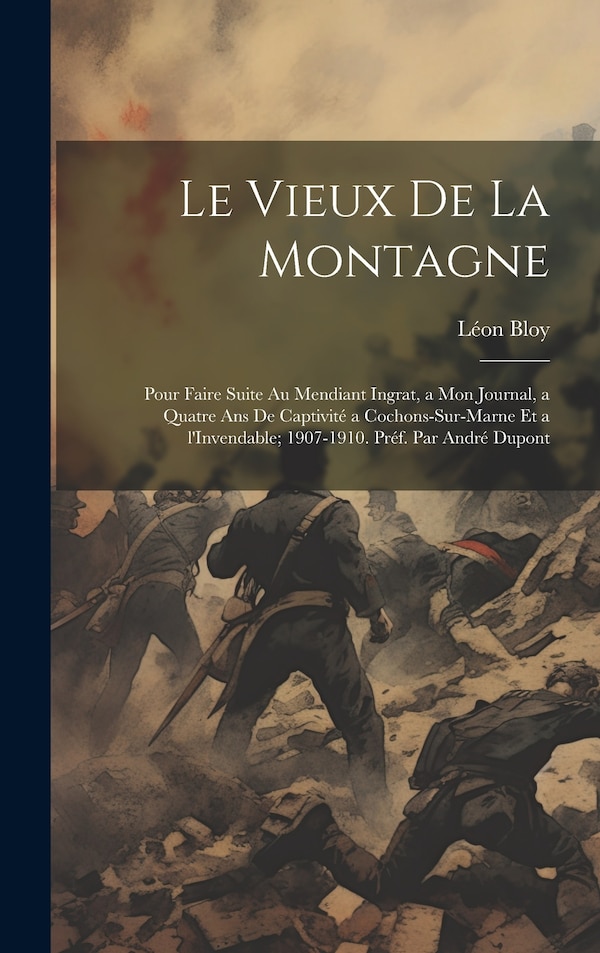 Le Vieux De La Montagne

Léon Bloy

Pour Faire Suite Au Mendiant Ingrat, a Mon Journal, a Quatre Ans De Captivité a Cochons-Sur-Marne Et a l'Invendable; 1907-1910. Préf. Par André Dupont